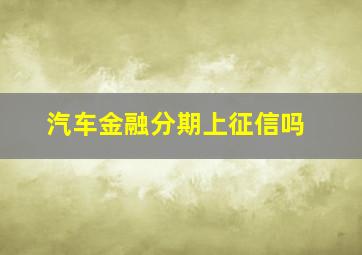 汽车金融分期上征信吗